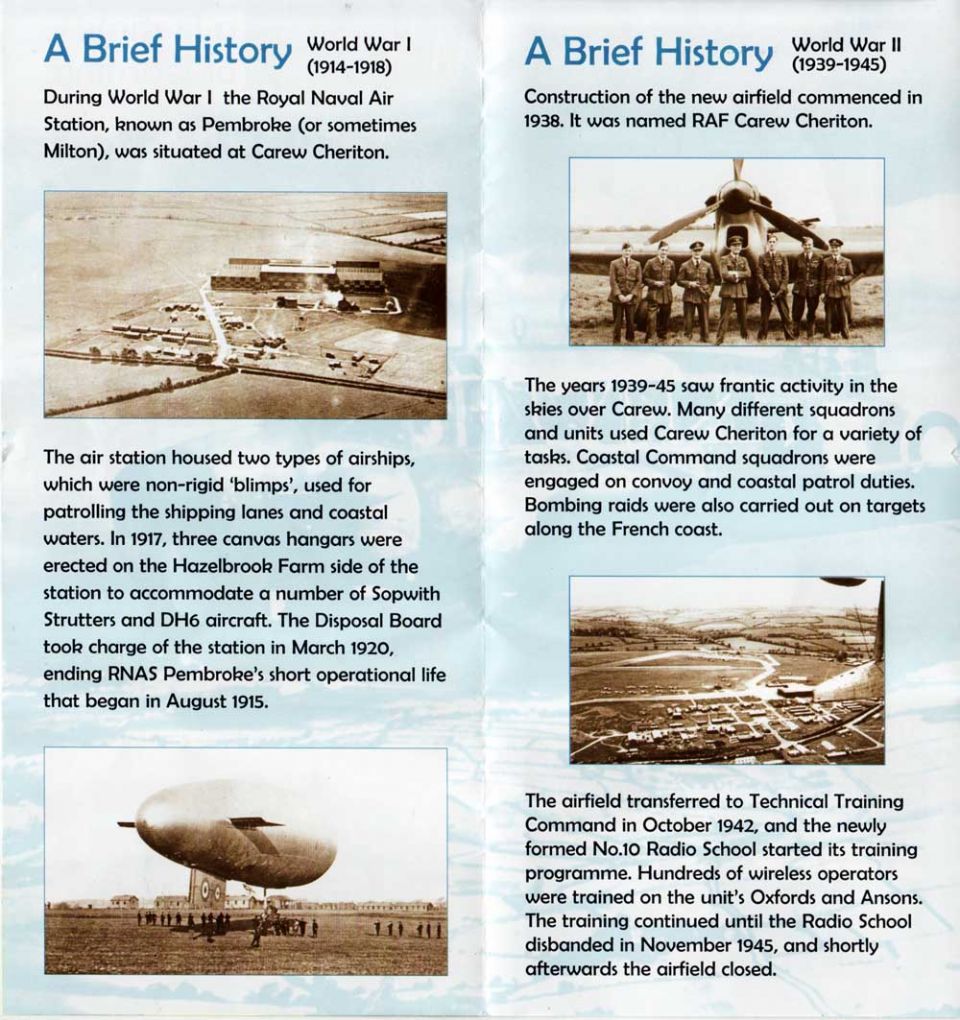 A Brief History World War I (1914-1918)

During World War I the Royal Naval Air Station, known as Pembroke (or sometimes Milton), was situated at Carew Cheriton.

The air station housed two types of airships, which were non-rigid 'blimps', used for patrolling the shipping lanes and coastal waters. In 1917, three canvas hangars were erected on the Hazelbrook Farm side of the station to accommodate a number of Sopwith Strutters and DH6 aircraft. The Disposal Board took charge of the station in March 1920, ending RNAS Pembroke's short operational life that began in August 1915.

A Brief History World War II (1939-1945)

Construction of the new airfield commenced in 1938. It was named RAF Carew Cheriton.

The years 1939-45 saw frantic activity in the skies over Carew. Many different squadrons and units used Carew Cheriton for a variety of tasks. Coastal Command squadrons were engaged on convoy and coastal patrol duties. Bombing raids were also carried out on targets along the French coast.

The airfield transferred to Technical Training Command in October 1942, and the newly formed No.10 Radio School started its training programme. Hundreds of wireless operators were trained on the unit's Oxfords and Ansons. The training continued until the Radio School disbanded in November 1945, and shortly afterwards the airfield closed.